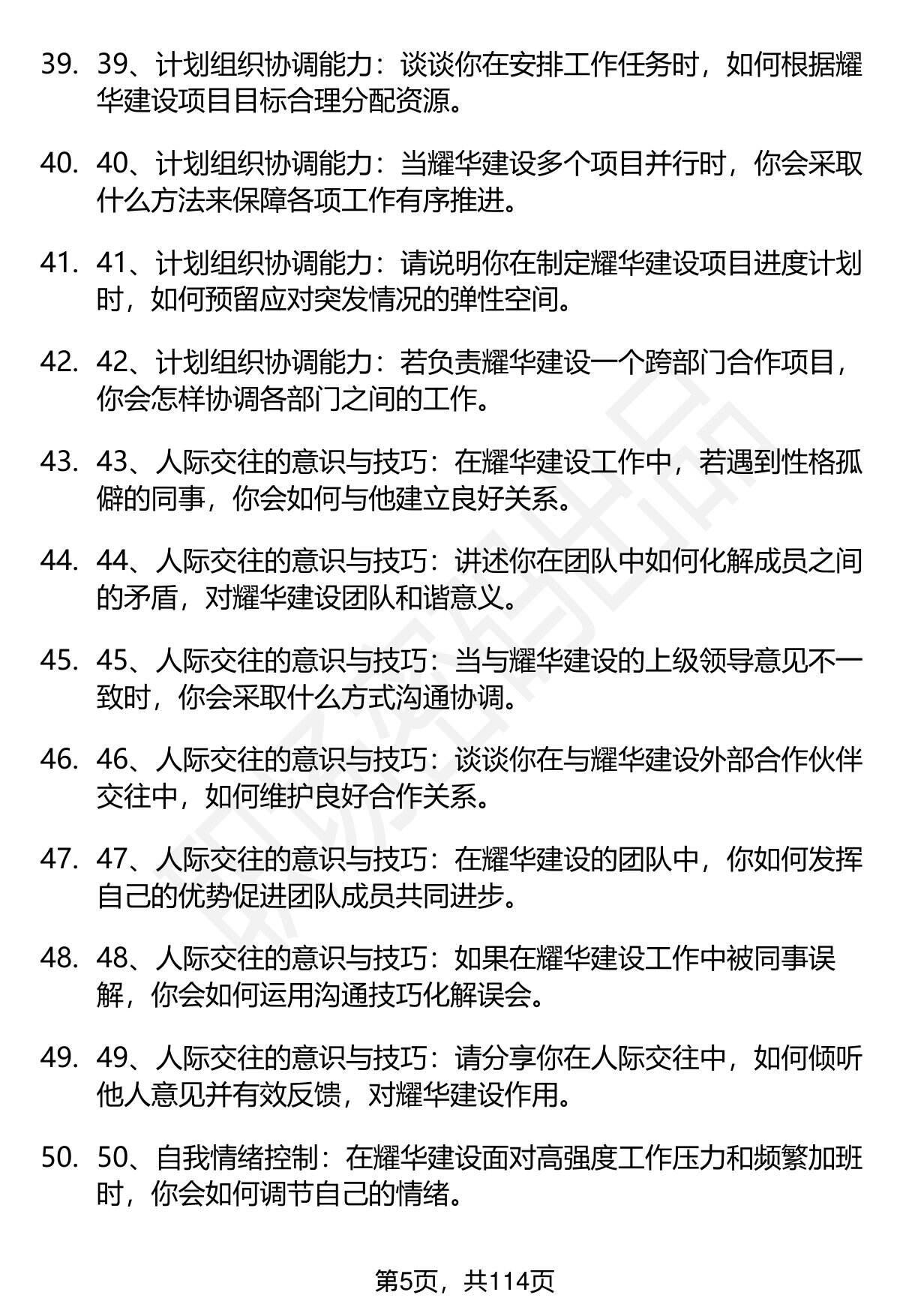 39. 39、计划组织协调能力：谈谈你在安排工作任务时，如何根据耀华建设项目目标合理分配资源。

40. 40、计划组织协调能力：当耀华建设多个项目并行时，你会采取什么方法来保障各项工作有序推进。

41. 41、计划组织协调能力：请说明你在制定耀华建设项目进度计划时，如何预留应对突发情况的弹性空间。

42. 42、计划组织协调能力：若负责耀华建设一个跨部门合作项目，你会怎样协调各部门之间的工作。

43. 43、人际交往的意识与技巧：在耀华建设工作中，若遇到性格孤僻的同事，你会如何与他建立良好关系。

44. 44、人际交往的意识与技巧：讲述你在团队中如何化解成员之间的矛盾，对耀华建设团队和谐意义。

45. 45、人际交往的意识与技巧：当与耀华建设的上级领导意见不一致时，你会采取什么方式沟通协调。

46. 46、人际交往的意识与技巧：谈谈你在与耀华建设外部合作伙伴交往中，如何维护良好合作关系。

47. 47、人际交往的意识与技巧：在耀华建设的团队中，你如何发挥自己的优势促进团队成员共同进步。

48. 48、人际交往的意识与技巧：如果在耀华建设工作中被同事误解，你会如何运用沟通技巧化解误会。

49. 49、人际交往的意识与技巧：请分享你在人际交往中，如何倾听他人意见并有效反馈，对耀华建设作用。

50. 50、自我情绪控制：在耀华建设面对高强度工作压力和频繁加班时，你会如何调节自己的情绪。

第5页，共114页